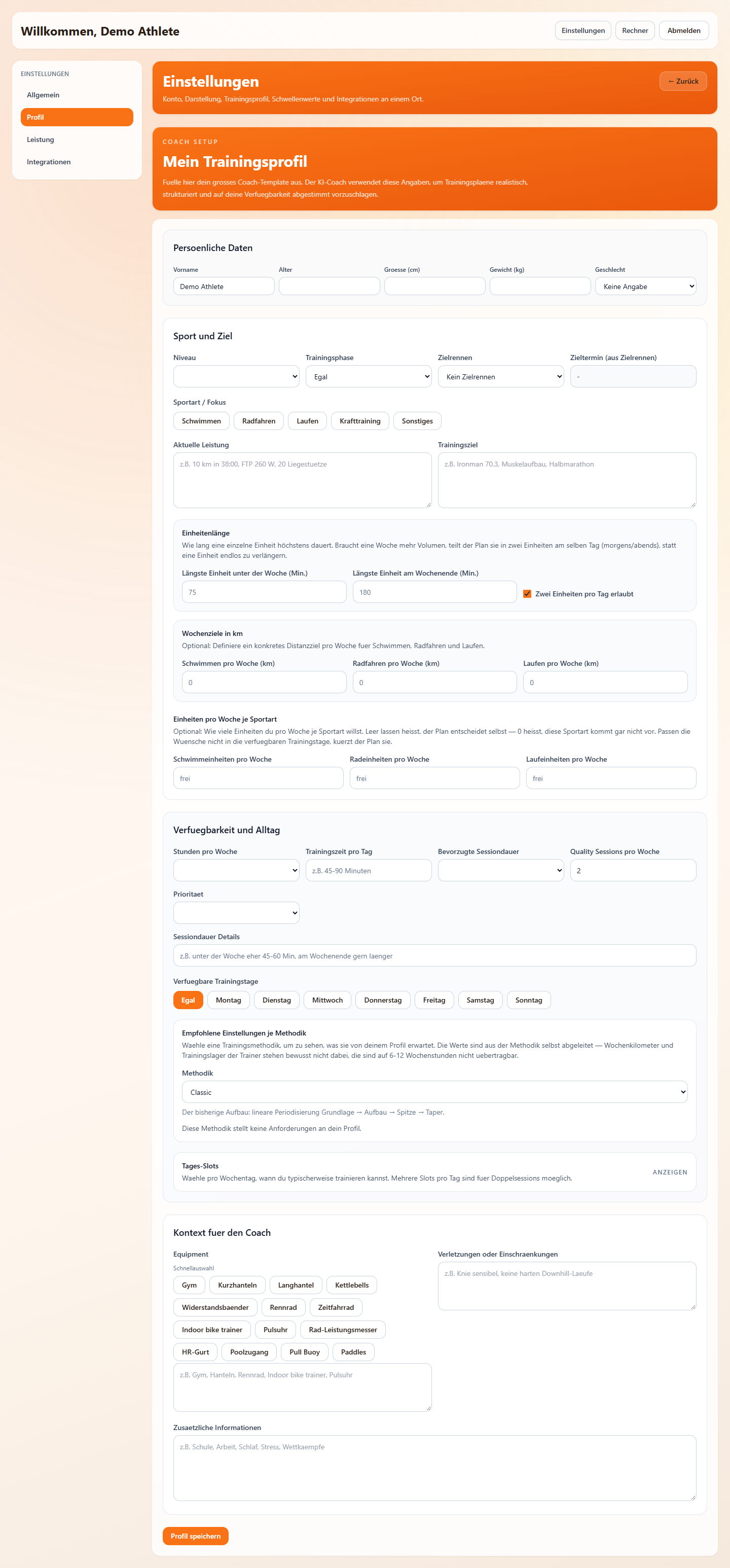 Willkommen, Demo Athlete

Einstellungen Rechner Abmelden

EINSTELLUNGEN
Allgemein
Profil
Leistung
Integrationen

Einstellungen
Konto, Darstellung, Trainingsprofil, Schwellenwerte und Integrationen an einem Ort.

← Zurück

COACH SETUP
Mein Trainingsprofil
Fuelle hier dein grosses Coach-Template aus. Der KI-Coach verwendet diese Angaben, um Trainingsplaene realistisch, strukturiert und auf deine Verfuegbarkeit abgestimmt vorzuschlagen.

Persoenliche Daten

Vorname
Demo Athlete
Alter
Groesse (cm)
Gewicht (kg)
Geschlecht
Keine Angabe

Sport und Ziel

Niveau
Trainingsphase
Egal
Zielrennen
Kein Zielrennen
Zieltermin (aus Zielrennen)
-

Sportart / Fokus
Schwimmen Radfahren Laufen Krafttraining Sonstiges

Aktuelle Leistung
z.B. 10 km in 38:00, FTP 260 W, 20 Liegestuetze
Trainingsziel
z.B. Ironman 70.3, Muskelaufbau, Halbmarathon

Einheitenlänge
Wie lang eine einzelne Einheit höchstens dauert. Braucht eine Woche mehr Volumen, teilt der Plan sie in zwei Einheiten am selben Tag (morgens/abends), statt eine Einheit endlos zu verlängern.
Längste Einheit unter der Woche (Min.)
75
Längste Einheit am Wochenende (Min.)
180
Zwei Einheiten pro Tag erlaubt

Wochenziele in km
Optional: Definiere ein konkretes Distanzziel pro Woche fuer Schwimmen, Radfahren und Laufen.
Schwimmen pro Woche (km)
0
Radfahren pro Woche (km)
0
Laufen pro Woche (km)
0

Einheiten pro Woche je Sportart
Optional: Wie viele Einheiten du pro Woche je Sportart willst. Leer lassen heisst, der Plan entscheidet selbst — 0 heisst, diese Sportart kommt gar nicht vor. Passen die Wuensche nicht in die verfuegbaren Trainingstage, kuerzt der Plan sie.
Schwimmeinheiten pro Woche
frei
Radeinheiten pro Woche
frei
Laufeinheiten pro Woche
frei

Verfuegbarkeit und Alltag

Stunden pro Woche
Trainingszeit pro Tag
z.B. 45-90 Minuten
Bevorzugte Sessiondauer
Quality Sessions pro Woche
2

Prioritaet

Sessiondauer Details
z.B. unter der Woche eher 45-60 Min, am Wochenende gern laenger

Verfuegbare Trainingstage
Egal Montag Dienstag Mittwoch Donnerstag Freitag Samstag Sonntag

Empfohlene Einstellungen je Methodik
Waehle eine Trainingsmethodik, um zu sehen, was sie von deinem Profil erwartet. Die Werte sind aus der Methodik selbst abgeleitet — Wochenkilometer und Trainingslager der Trainer stehen bewusst nicht dabei, die sind auf 6-12 Wochenstunden nicht uebertragbar.
Methodik
Classic
Der bisherige Aufbau: lineare Periodisierung Grundlage → Aufbau → Spitze → Taper.
Diese Methodik stellt keine Anforderungen an dein Profil.

Tages-Slots
Waehle pro Wochentag, wann du typischerweise trainieren kannst. Mehrere Slots pro Tag sind fuer Doppelsessions moeglich.
ANZEIGEN

Kontext fuer den Coach

Equipment
Schnellauswahl
Gym Kurzhanteln Langhantel Kettlebells
Widerstandsbaender Rennrad Zeitfahrrad
Indoor bike trainer Pulsuhr Rad-Leistungsmesser
HR-Gurt Poolzugang Pull Buoy Paddles
z.B. Gym, Hanteln, Rennrad, Indoor bike trainer, Pulsuhr

Verletzungen oder Einschraenkungen
z.B. Knie sensibel, keine harten Downhill-Laeufe

Zusaetzliche Informationen
z.B. Schule, Arbeit, Schlaf, Stress, Wettkaempfe

Profil speichern